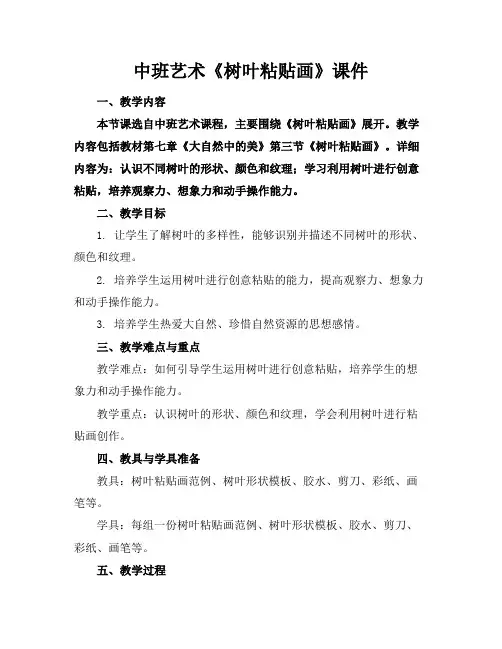 中班艺术《树叶粘贴画》课件

一、教学内容

本节课选自中班艺术课程，主要围绕《树叶粘贴画》展开。教学内容包括教材第七章《大自然中的美》第三节《树叶粘贴画》。详细内容为：认识不同树叶的形状、颜色和纹理；学习利用树叶进行创意粘贴，培养观察力、想象力和动手操作能力。

二、教学目标

1. 让学生了解树叶的多样性，能够识别并描述不同树叶的形状、颜色和纹理。

2. 培养学生运用树叶进行创意粘贴的能力，提高观察力、想象力和动手操作能力。

3. 培养学生热爱大自然、珍惜自然资源的思想感情。

三、教学难点与重点

教学难点：如何引导学生运用树叶进行创意粘贴，培养学生的想象力和动手操作能力。

教学重点：认识树叶的形状、颜色和纹理，学会利用树叶进行粘贴画创作。

四、教具与学具准备

教具：树叶粘贴画范例、树叶形状模板、胶水、剪刀、彩纸、画笔等。

学具：每组一份树叶粘贴画范例、树叶形状模板、胶水、剪刀、彩纸、画笔等。

五、教学过程